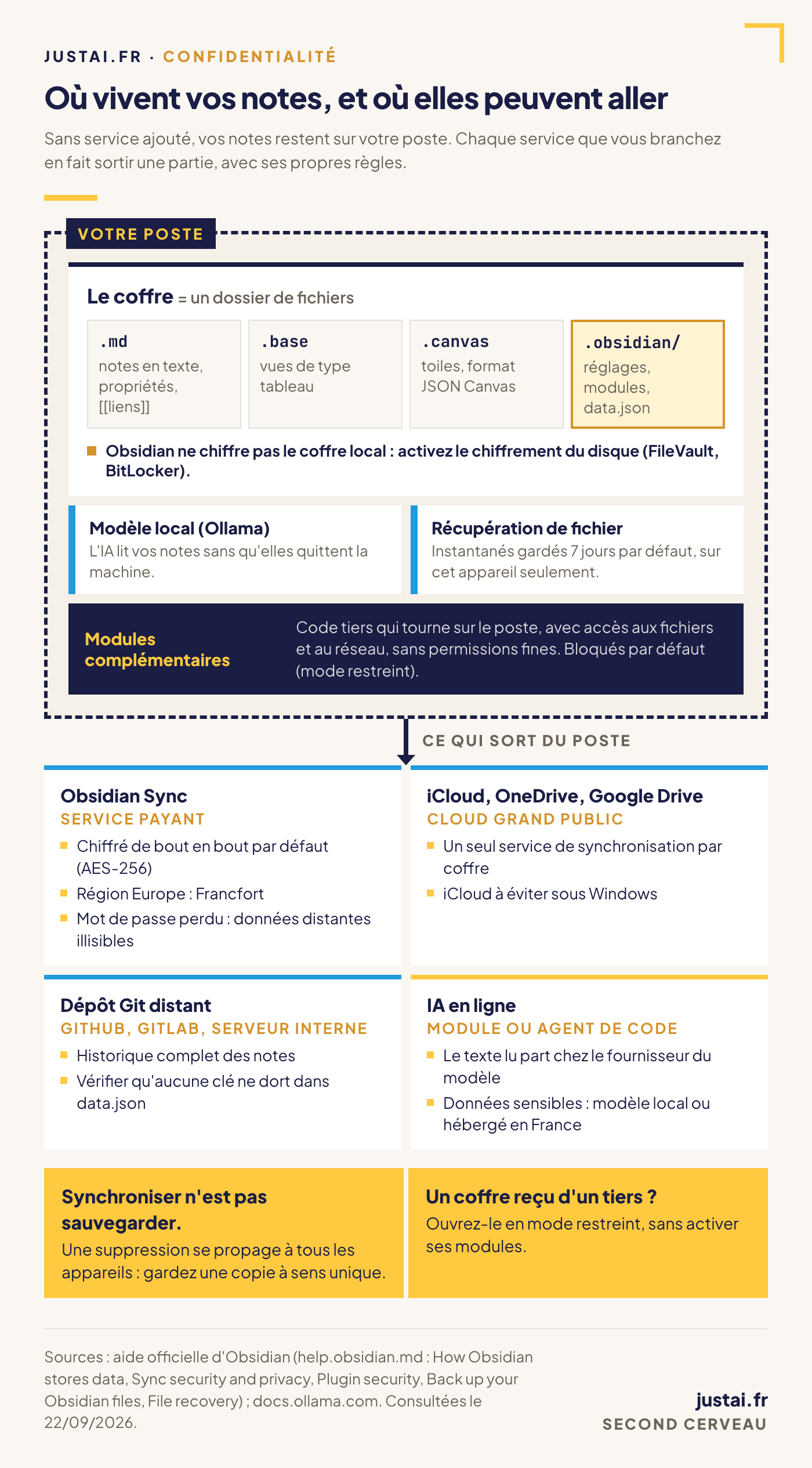 JUSTAI.FR · CONFIDENTIALITÉ

Où vivent vos notes, et où elles peuvent aller

Sans service ajouté, vos notes restent sur votre poste. Chaque service que vous branchez en fait sortir une partie, avec ses propres règles.

VOTRE POSTE

Le coffre = un dossier de fichiers

.md
notes en texte, propriétés, [[liens]]

.base
vues de type tableau

.canvas
toiles, format JSON Canvas

.obsidian/
réglages, modules, data.json

Obsidian ne chiffre pas le coffre local : activez le chiffrement du disque (FileVault, BitLocker).

Modèle local (Ollama)
L'IA lit vos notes sans qu'elles quittent la machine.

Récupération de fichier
Instantanés gardés 7 jours par défaut, sur cet appareil seulement.

Modules complémentaires
Code tiers qui tourne sur le poste, avec accès aux fichiers et au réseau, sans permissions fines. Bloqués par défaut (mode restreint).

CE QUI SORT DU POSTE

Obsidian Sync
SERVICE PAYANT
Chiffré de bout en bout par défaut (AES-256)
Région Europe : Francfort
Mot de passe perdu : données distantes illisibles

iCloud, OneDrive, Google Drive
CLOUD GRAND PUBLIC
Un seul service de synchronisation par coffre
iCloud à éviter sous Windows

Dépôt Git distant
GITHUB, GITLAB, SERVEUR INTERNE
Historique complet des notes
Vérifier qu'aucune clé ne dort dans data.json

IA en ligne
MODULE OU AGENT DE CODE
Le texte lu part chez le fournisseur du modèle
Données sensibles : modèle local ou hébergé en France

Synchroniser n'est pas sauvegarder.
Une suppression se propage à tous les appareils : gardez une copie à sens unique.

Un coffre reçu d'un tiers ?
Ouvrez-le en mode restreint, sans activer ses modules.

Sources : aide officielle d'Obsidian (help.obsidian.md : How Obsidian stores data, Sync security and privacy, Plugin security, Back up your Obsidian files, File recovery) ; docs.ollama.com. Consultées le 22/09/2026.

justai.fr
SECOND CERVEAU